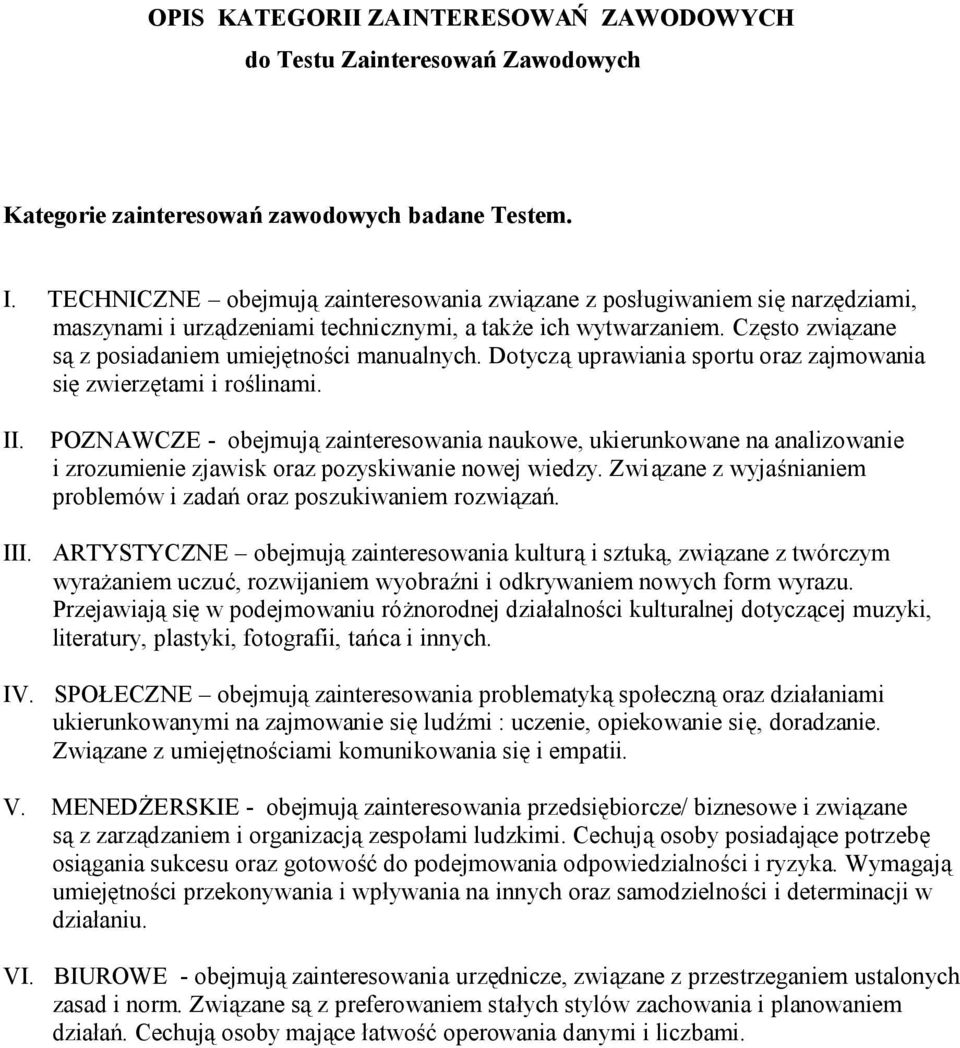 OPIS KATEGORII ZAINTERESOWAŃ ZAWODOWYCH
do Testu Zainteresowań Zawodowych

Kategorie zainteresowań zawodowych badane Testem.

I. TECHNICZNE – obejmują zainteresowania związane z posługiwaniem się narzędziami, maszynami i urządzeniami technicznymi, a także ich wytwarzaniem. Często związane są z posiadaniem umiejętności manualnych. Dotyczą uprawiania sportu oraz zajmowania się zwierzętami i roślinami.

II. POZNAWCZE - obejmują zainteresowania naukowe, ukierunkowane na analizowanie i zrozumienie zjawisk oraz pozyskiwanie nowej wiedzy. Związane z wyjaśnianiem problemów i zadań oraz poszukiwaniem rozwiązań.

III. ARTYSTYCZNE – obejmują zainteresowania kulturą i sztuką, związane z twórczym wyrażaniem uczuć, rozwijaniem wyobraźni i odkrywaniem nowych form wyrazu. Przejawiają się w podejmowaniu różnorodnej działalności kulturalnej dotyczącej muzyki, literatury, plastyki, fotografii, tańca i innych.

IV. SPOŁECZNE – obejmują zainteresowania problematyką społeczną oraz działaniami ukierunkowanymi na zajmowanie się ludźmi : uczenie, opiekowanie się, doradzanie. Związane z umiejętnościami komunikowania się i empatii.

V. MENEDŻERSKIE - obejmują zainteresowania przedsiębiorcze/ biznesowe i związane są z zarządzaniem i organizacją zespołami ludzkimi. Cechują osoby posiadające potrzebę osiągania sukcesu oraz gotowość do podejmowania odpowiedzialności i ryzyka. Wymagają umiejętności przekonywania i wpływania na innych oraz samodzielności i determinacji w działaniu.

VI. BIUROWE - obejmują zainteresowania urzędnicze, związane z przestrzeganiem ustalonych zasad i norm. Związane są z preferowaniem stałych stylów zachowania i planowaniem działań. Cechują osoby mające łatwość operowania danymi i liczbami.